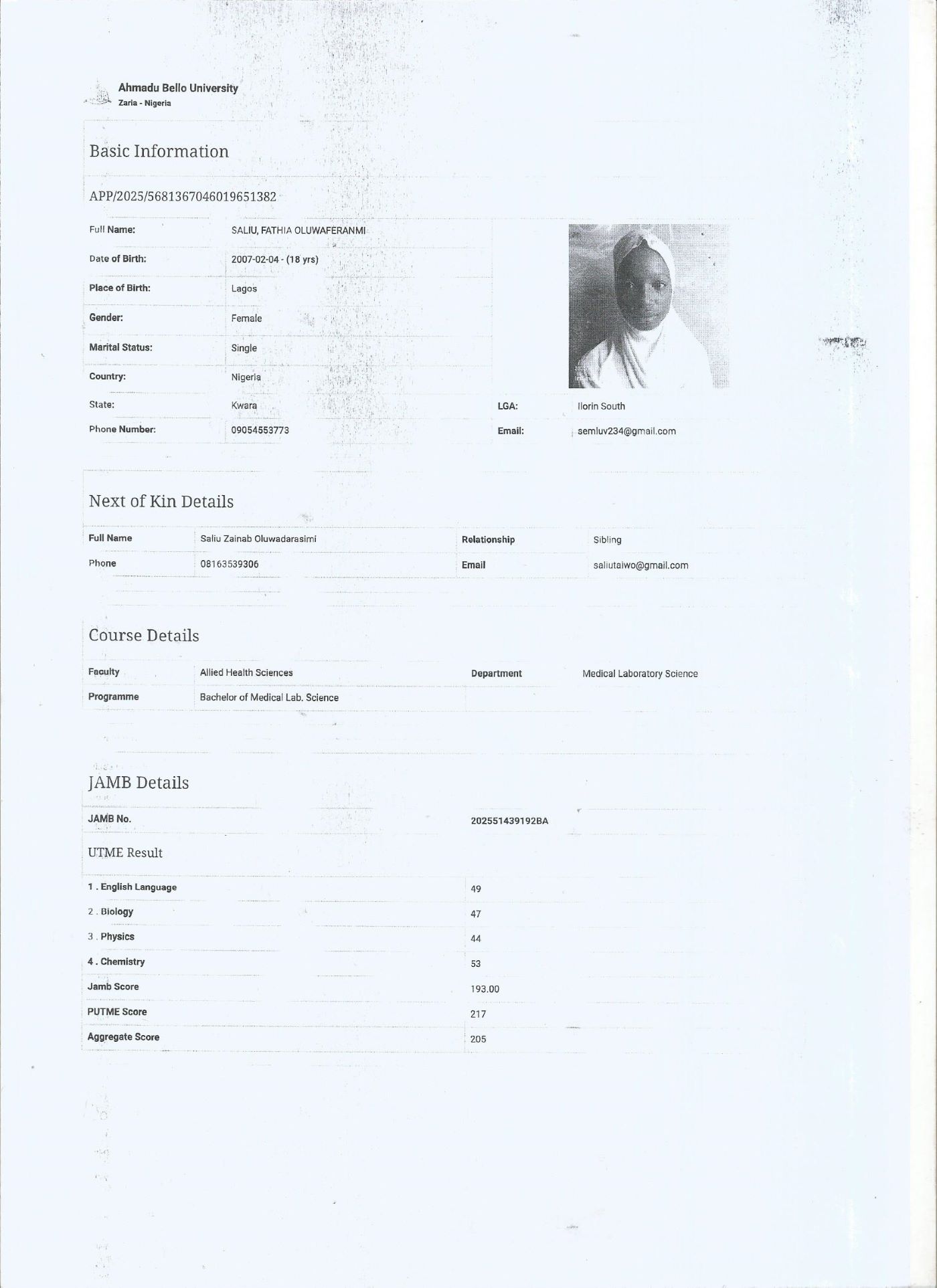 Ahmadu Bello University
Zaria - Nigeria

Basic Information

APP/2025/5681367046019651382

| Full Name: | SALIU, FATHIA OLUWAFERANMI | | |
|---|---|---|---|
| Date of Birth: | 2007-02-04 - (18 yrs) | | |
| Place of Birth: | Lagos | | |
| Gender: | Female | | |
| Marital Status: | Single | | |
| Country: | Nigeria | | |
| State: | Kwara | LGA: | Ilorin South |
| Phone Number: | 09054553773 | Email: | semluv234@gmail.com |

Next of Kin Details

| Full Name | Saliu Zainab Oluwadarasimi | Relationship | Sibling |
|---|---|---|---|
| Phone | 08163539306 | Email | saliutaiwo@gmail.com |

Course Details

| Faculty | Allied Health Sciences | Department | Medical Laboratory Science |
|---|---|---|---|
| Programme | Bachelor of Medical Lab. Science | | |

JAMB Details

| JAMB No. | 202551439192BA |
|---|---|

UTME Result

| 1 . English Language | 49 |
|---|---|
| 2 . Biology | 47 |
| 3 . Physics | 44 |
| 4 . Chemistry | 53 |
| Jamb Score | 193.00 |
| PUTME Score | 217 |
| Aggregate Score | 205 |